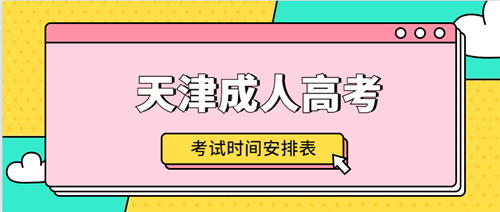 天津成人高考

考试时间安排表